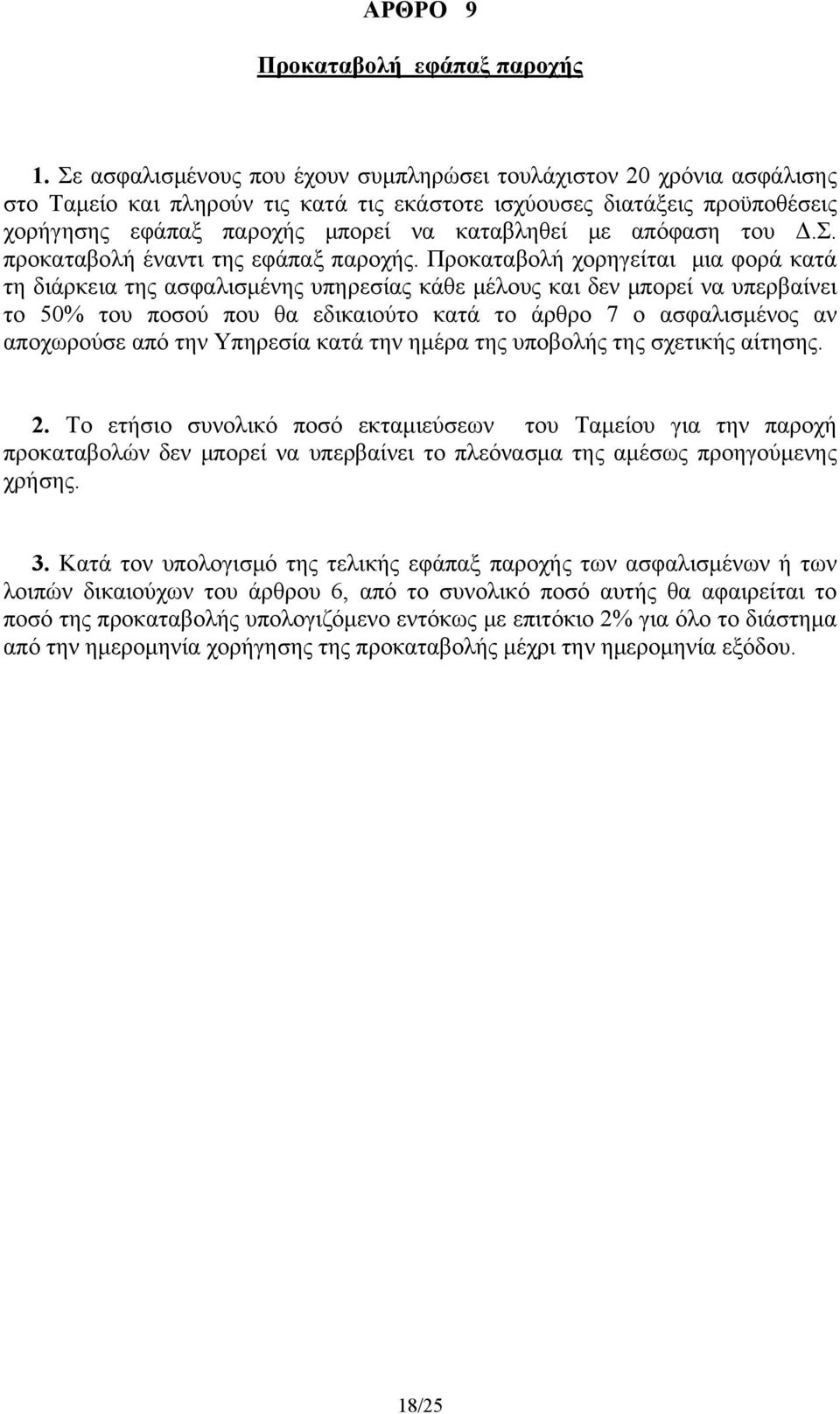 ΑΡΘΡΟ 9

Προκαταβολή εφάπαξ παροχής

1. Σε ασφαλισμένους που έχουν συμπληρώσει τουλάχιστον 20 χρόνια ασφάλισης στο Ταμείο και πληρούν τις κατά τις εκάστοτε ισχύουσες διατάξεις προϋποθέσεις χορήγησης εφάπαξ παροχής μπορεί να καταβληθεί με απόφαση του Δ.Σ. προκαταβολή έναντι της εφάπαξ παροχής. Προκαταβολή χορηγείται μια φορά κατά τη διάρκεια της ασφαλισμένης υπηρεσίας κάθε μέλους και δεν μπορεί να υπερβαίνει το 50% του ποσού που θα εδικαιούτο κατά το άρθρο 7 ο ασφαλισμένος αν αποχωρούσε από την Υπηρεσία κατά την ημέρα της υποβολής της σχετικής αίτησης.

2. Το ετήσιο συνολικό ποσό εκταμιεύσεων του Ταμείου για την παροχή προκαταβολών δεν μπορεί να υπερβαίνει το πλεόνασμα της αμέσως προηγούμενης χρήσης.

3. Κατά τον υπολογισμό της τελικής εφάπαξ παροχής των ασφαλισμένων ή των λοιπών δικαιούχων του άρθρου 6, από το συνολικό ποσό αυτής θα αφαιρείται το ποσό της προκαταβολής υπολογιζόμενο εντόκως με επιτόκιο 2% για όλο το διάστημα από την ημερομηνία χορήγησης της προκαταβολής μέχρι την ημερομηνία εξόδου.

18/25